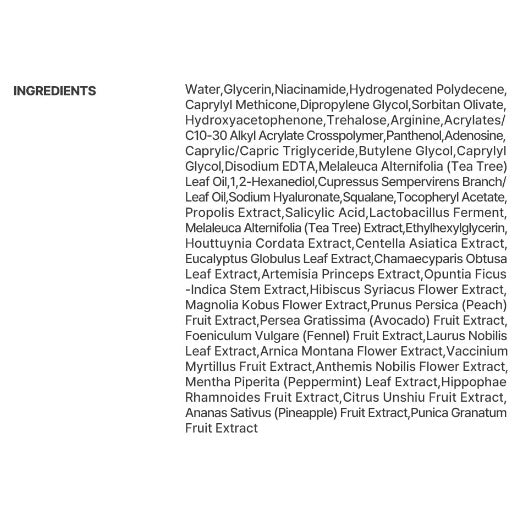 INGREDIENTS

Water,Glycerin,Niacinamide,Hydrogenated Polydecene,Caprylyl Methicone,Dipropylene Glycol,Sorbitan Olivate,Hydroxyacetophenone,Trehalose,Arginine,Acrylates/C10-30 Alkyl Acrylate Crosspolymer,Panthenol,Adenosine,Caprylic/Capric Triglyceride,Butylene Glycol,Caprylyl Glycol,Disodium EDTA,Melaleuca Alternifolia (Tea Tree) Leaf Oil,1,2-Hexanediol,Cupressus Sempervirens Branch/Leaf Oil,Sodium Hyaluronate,Squalane,Tocopheryl Acetate,Propolis Extract,Salicylic Acid,Lactobacillus Ferment,Melaleuca Alternifolia (Tea Tree) Extract,Ethylhexylglycerin,Houttuynia Cordata Extract,Centella Asiatica Extract,Eucalyptus Globulus Leaf Extract,Chamaecyparis Obtusa Leaf Extract,Artemisia Princeps Extract,Opuntia Ficus-Indica Stem Extract,Hibiscus Syriacus Flower Extract,Magnolia Kobus Flower Extract,Prunus Persica (Peach) Fruit Extract,Persea Gratissima (Avocado) Fruit Extract,Foeniculum Vulgare (Fennel) Fruit Extract,Laurus Nobilis Leaf Extract,Arnica Montana Flower Extract,Vaccinium Myrtillus Fruit Extract,Anthemis Nobilis Flower Extract,Mentha Piperita (Peppermint) Leaf Extract,Hippophae Rhamnoides Fruit Extract,Citrus Unshiu Fruit Extract,Ananas Sativus (Pineapple) Fruit Extract,Punica Granatum Fruit Extract